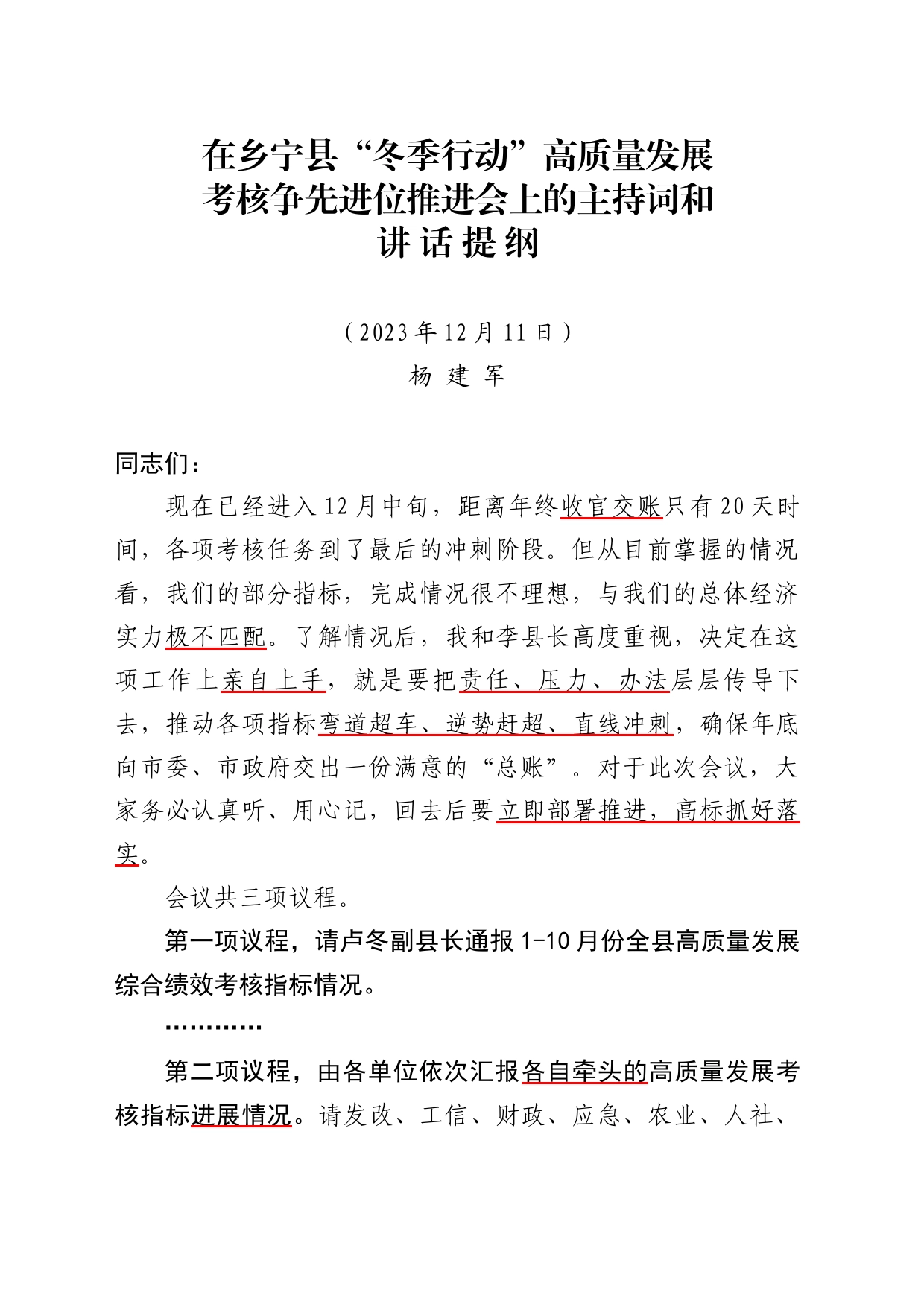 在乡宁县“冬季行动”高质量发展考核争先进位推进会上的主持词和讲话提纲

（2023年12月11日）

杨 建 军

同志们：

现在已经进入12月中旬，距离年终收官交账只有20天时间，各项考核任务到了最后的冲刺阶段。但从目前掌握的情况看，我们的部分指标，完成情况很不理想，与我们的总体经济实力极不匹配。了解情况后，我和李县长高度重视，决定在这项工作上亲自上手，就是要把责任、压力、办法层层传导下去，推动各项指标弯道超车、逆势赶超、直线冲刺，确保年底向市委、市政府交出一份满意的“总账”。对于此次会议，大家务必认真听、用心记，回去后要立即部署推进，高标抓好落实。

会议共三项议程。

第一项议程，请卢冬副县长通报1-10月份全县高质量发展综合绩效考核指标情况。

…………

第二项议程，由各单位依次汇报各自牵头的高质量发展考核指标进展情况。请发改、工信、财政、应急、农业、人社、